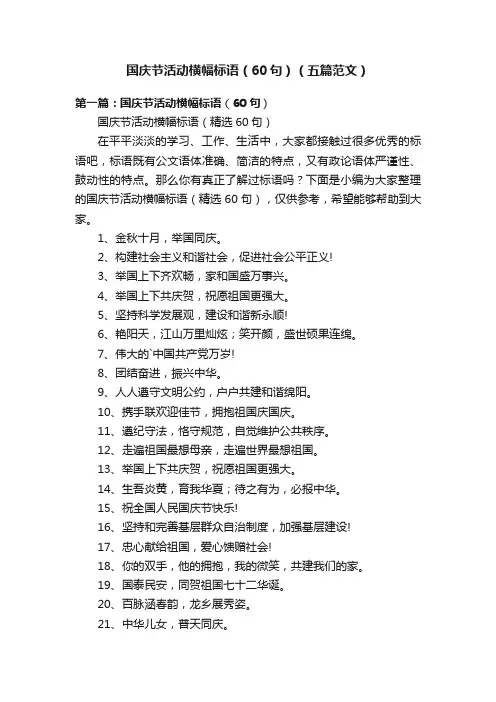 国庆节活动横幅标语（60句）（五篇范文）

第一篇：国庆节活动横幅标语（60句）

国庆节活动横幅标语（精选60句）

在平平淡淡的学习、工作、生活中，大家都接触过很多优秀的标语吧，标语既有公文语体准确、简洁的特点，又有政论语体严谨性、鼓动性的特点。那么你有真正了解过标语吗？下面是小编为大家整理的国庆节活动横幅标语（精选60句），仅供参考，希望能够帮助到大家。

1、金秋十月，举国同庆。

2、构建社会主义和谐社会，促进社会公平正义!

3、举国上下齐欢畅，家和国盛万事兴。

4、举国上下共庆贺，祝愿祖国更强大。

5、坚持科学发展观，建设和谐新永顺!

6、艳阳天，江山万里灿炫；笑开颜，盛世硕果连绵。

7、伟大的`中国共产党万岁!

8、团结奋进，振兴中华。

9、人人遵守文明公约，户户共建和谐绵阳。

10、携手联欢迎佳节，拥抱祖国庆国庆。

11、遵纪守法，恪守规范，自觉维护公共秩序。

12、走遍祖国最想母亲，走遍世界最想祖国。

13、举国上下共庆贺，祝愿祖国更强大。

14、生吾炎黄，育我华夏；待之有为，必报中华。

15、祝全国人民国庆节快乐!

16、坚持和完善基层群众自治制度，加强基层建设!

17、忠心献给祖国，爱心馈赠社会!

18、你的双手，他的拥抱，我的微笑，共建我们的家。

19、国泰民安，同贺祖国七十二华诞。

20、百脉涵春韵，龙乡展秀姿。

21、中华儿女，普天同庆。